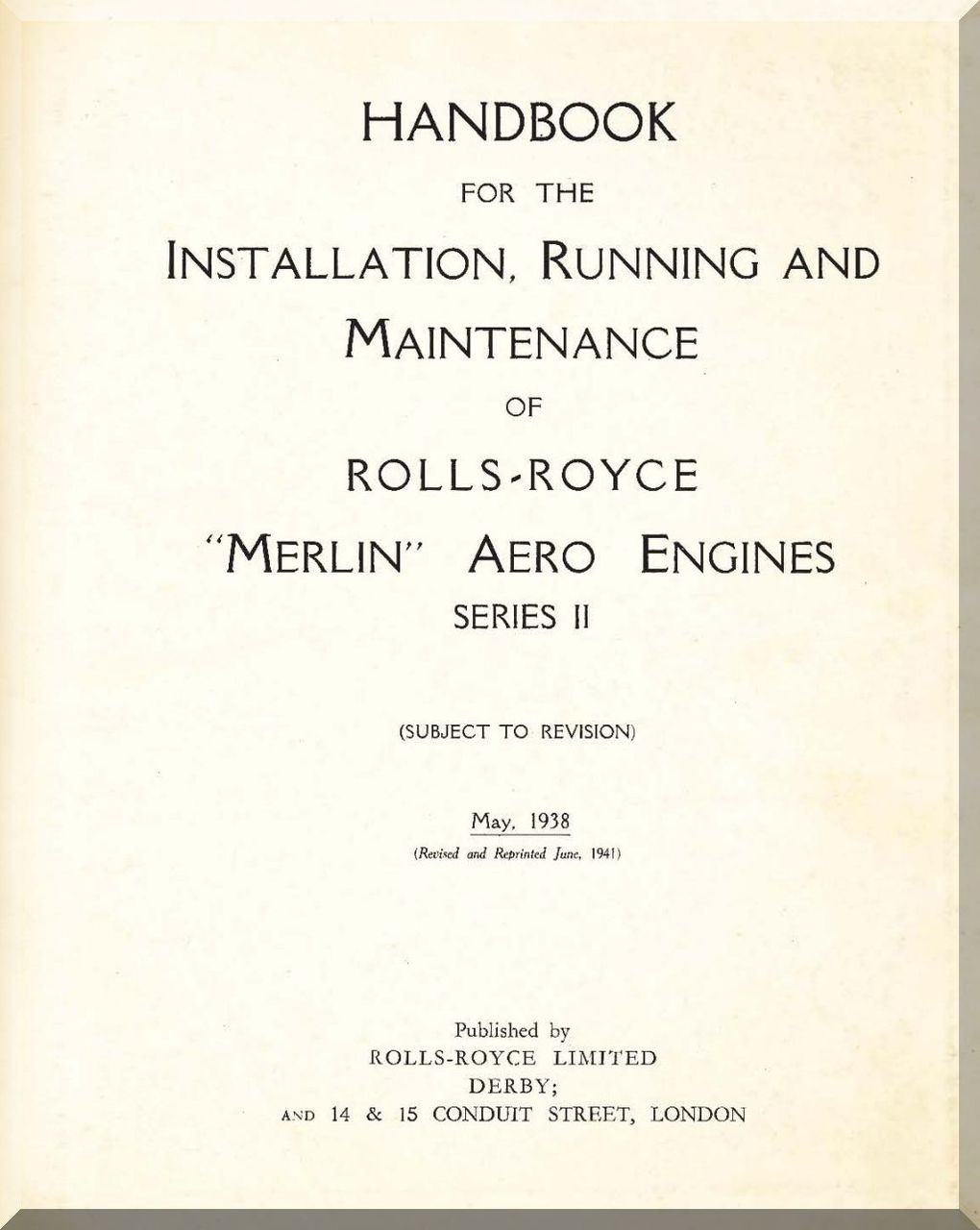 HANDBOOK

FOR THE

INSTALLATION, RUNNING AND MAINTENANCE

OF

ROLLS-ROYCE

"MERLIN" AERO ENGINES

SERIES II

(SUBJECT TO REVISION)

May, 1938

(Revised and Reprinted June, 1941)

Published by
ROLLS-ROYCE LIMITED
DERBY;
AND 14 & 15 CONDUIT STREET, LONDON